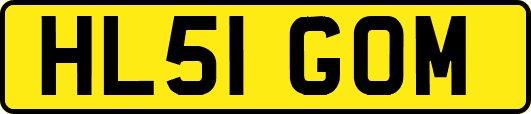 HL51 GOM